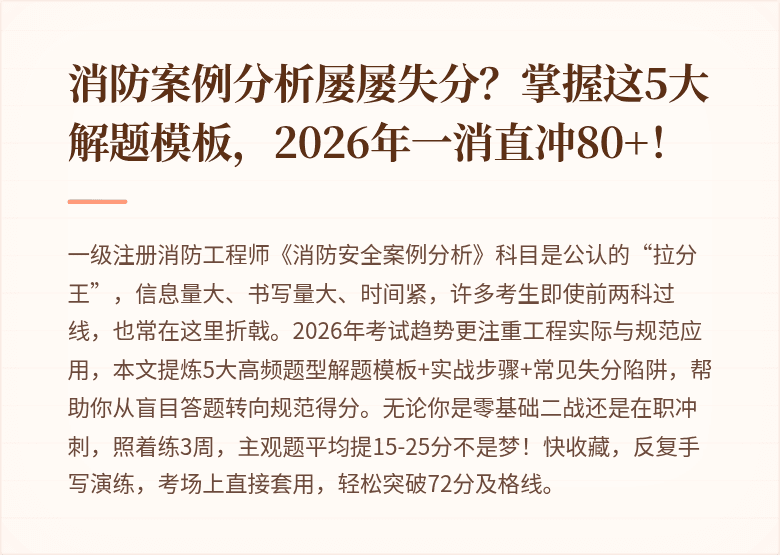 消防案例分析屡屡失分？掌握这5大解题模板，2026年一消直冲80+！

一级注册消防工程师《消防安全案例分析》科目是公认的“拉分王”，信息量大、书写量大、时间紧，许多考生即使前两科过线，也常在这里折戟。2026年考试趋势更注重工程实际与规范应用，本文提炼5大高频题型解题模板+实战步骤+常见失分陷阱，帮助你从盲目答题转向规范得分。无论你是零基础二战还是在职冲刺，照着练3周，主观题平均提15-25分不是梦！快收藏，反复手写演练，考场上直接套用，轻松突破72分及格线。